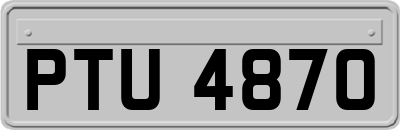 PTU 4870